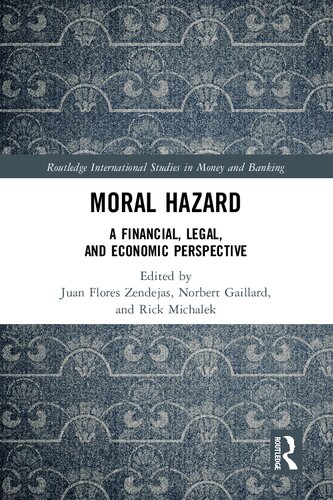 Routledge International Studies in Money and Banking

MORAL HAZARD

A FINANCIAL, LEGAL, AND ECONOMIC PERSPECTIVE

Edited by
Juan Flores Zendejas, Norbert Gaillard, and Rick Michalek

ROUTLEDGE